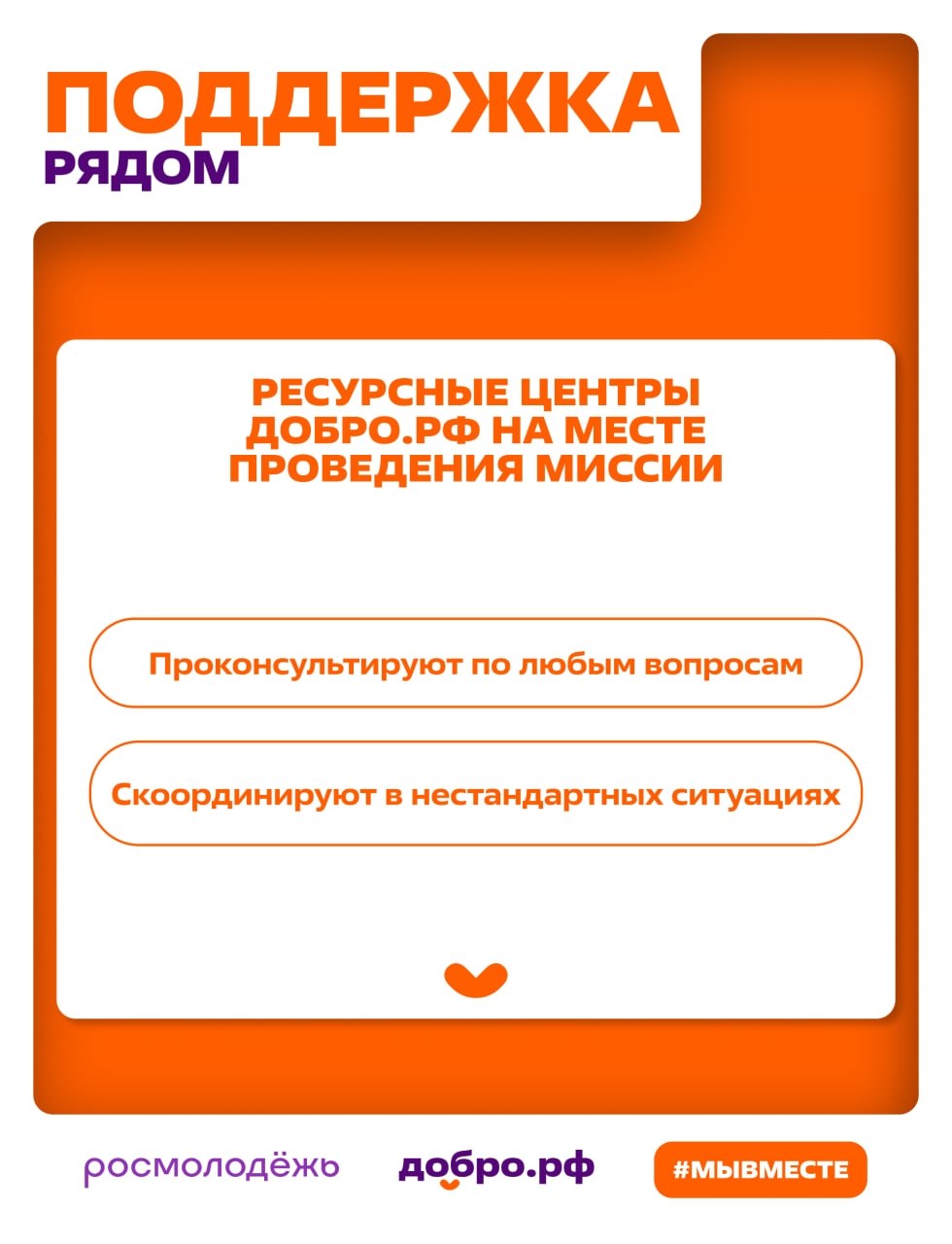 ПОДДЕРЖКА
РЯДОМ

РЕСУРСНЫЕ ЦЕНТРЫ ДОБРО.РФ НА МЕСТЕ ПРОВЕДЕНИЯ МИССИИ

Проконсультируют по любым вопросам

Скоординируют в нестандартных ситуациях

росмолодёжь

добро.рф

#МЫВМЕСТЕ